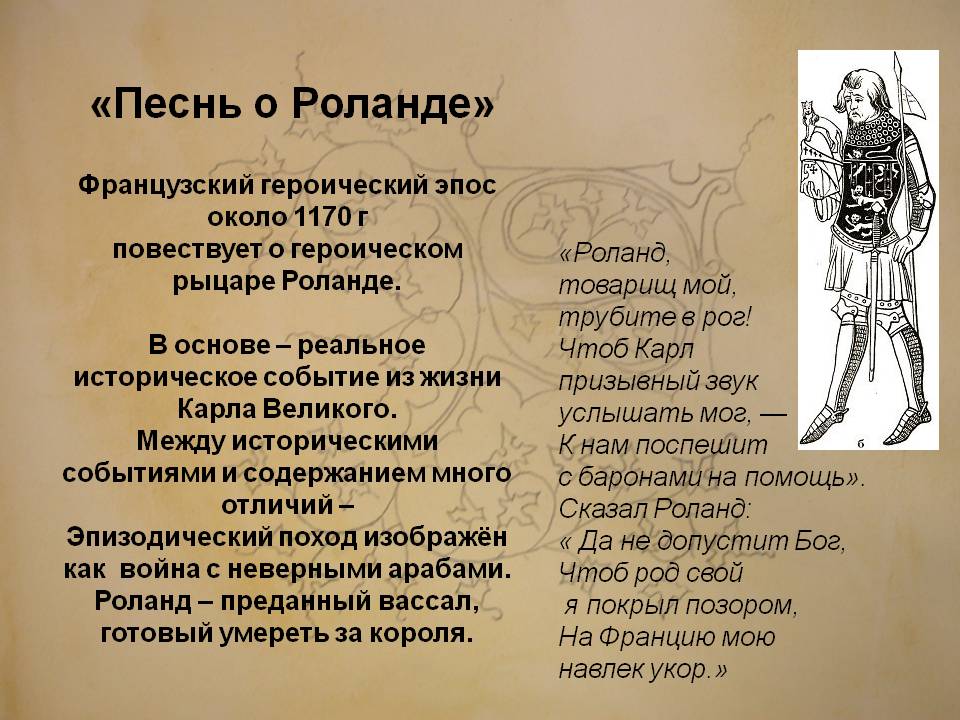 «Песнь о Роланде»

Французский героический эпос около 1170 г повествует о героическом рыцаре Роланде.

В основе – реальное историческое событие из жизни Карла Великого.
Между историческими событиями и содержанием много отличий –
Эпизодический поход изображён как война с неверными арабами.
Роланд – преданный вассал, готовый умереть за короля.

«Роланд,
товарищ мой,
трубите в рог!
Чтоб Карл
призывный звук
услышать мог, —
К нам поспешит
с баронами на помощь».
Сказал Роланд:
« Да не допустит Бог,
Чтоб род свой
я покрыл позором,
На Францию мою
навлек укор.»

б